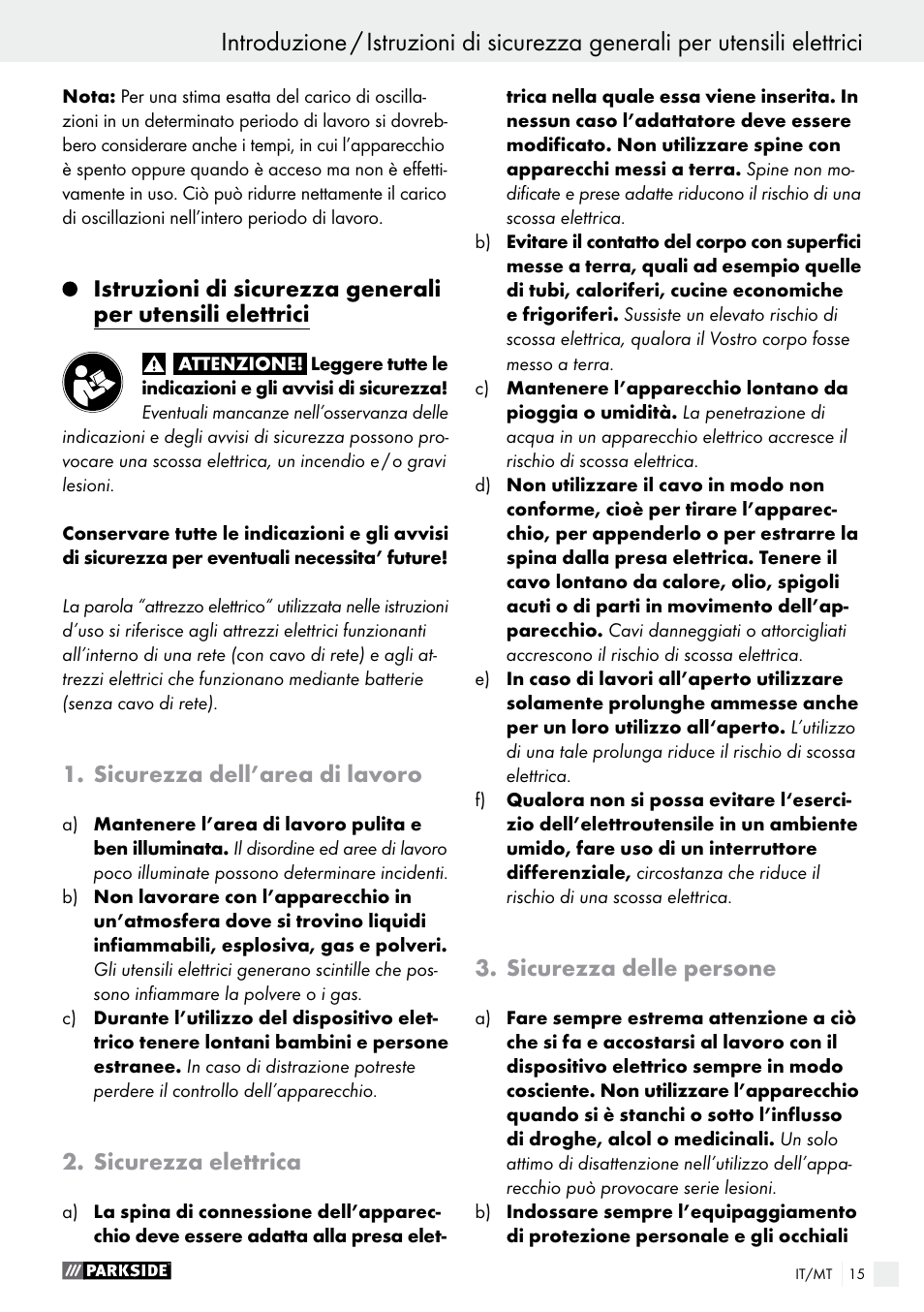 Introduzione / Istruzioni di sicurezza generali per utensili elettrici

Nota: Per una stima esatta del carico di oscillazioni in un determinato periodo di lavoro si dovrebbero considerare anche i tempi, in cui l'apparecchio è spento oppure quando è acceso ma non è effettivamente in uso. Ciò può ridurre nettamente il carico di oscillazioni nell'intero periodo di lavoro.

Istruzioni di sicurezza generali per utensili elettrici

ATTENZIONE! Leggere tutte le indicazioni e gli avvisi di sicurezza! Eventuali mancanze nell'osservanza delle indicazioni e degli avvisi di sicurezza possono provocare una scossa elettrica, un incendio e / o gravi lesioni.

Conservare tutte le indicazioni e gli avvisi di sicurezza per eventuali necessita' future!

La parola "attrezzo elettrico" utilizzata nelle istruzioni d'uso si riferisce agli attrezzi elettrici funzionanti all'interno di una rete (con cavo di rete) e agli attrezzi elettrici che funzionano mediante batterie (senza cavo di rete).

1. Sicurezza dell'area di lavoro

a) Mantenere l'area di lavoro pulita e ben illuminata. Il disordine ed aree di lavoro poco illuminate possono determinare incidenti.
b) Non lavorare con l'apparecchio in un'atmosfera dove si trovino liquidi infiammabili, esplosiva, gas e polveri. Gli utensili elettrici generano scintille che possono infiammare la polvere o i gas.
c) Durante l'utilizzo del dispositivo elettrico tenere lontani bambini e persone estranee. In caso di distrazione potreste perdere il controllo dell'apparecchio.

2. Sicurezza elettrica

a) La spina di connessione dell'apparecchio deve essere adatta alla presa elettrica nella quale essa viene inserita. In nessun caso l'adattatore deve essere modificato. Non utilizzare spine con apparecchi messi a terra. Spine non modificate e prese adatte riducono il rischio di una scossa elettrica.
b) Evitare il contatto del corpo con superfici messe a terra, quali ad esempio quelle di tubi, caloriferi, cucine economiche e frigoriferi. Sussiste un elevato rischio di scossa elettrica, qualora il Vostro corpo fosse messo a terra.
c) Mantenere l'apparecchio lontano da pioggia o umidità. La penetrazione di acqua in un apparecchio elettrico accresce il rischio di scossa elettrica.
d) Non utilizzare il cavo in modo non conforme, cioè per tirare l'apparecchio, per appenderlo o per estrarre la spina dalla presa elettrica. Tenere il cavo lontano da calore, olio, spigoli acuti o di parti in movimento dell'apparecchio. Cavi danneggiati o attorcigliati accrescono il rischio di scossa elettrica.
e) In caso di lavori all'aperto utilizzare solamente prolunghe ammesse anche per un loro utilizzo all'aperto. L'utilizzo di una tale prolunga riduce il rischio di scossa elettrica.
f) Qualora non si possa evitare l'esercizio dell'elettroutensile in un ambiente umido, fare uso di un interruttore differenziale, circostanza che riduce il rischio di una scossa elettrica.

3. Sicurezza delle persone

a) Fare sempre estrema attenzione a ciò che si fa e accostarsi al lavoro con il dispositivo elettrico sempre in modo cosciente. Non utilizzare l'apparecchio quando si è stanchi o sotto l'influsso di droghe, alcol o medicinali. Un solo attimo di disattenzione nell'utilizzo dell'apparecchio può provocare serie lesioni.
b) Indossare sempre l'equipaggiamento di protezione personale e gli occhiali

PARKSIDE

IT/MT 15